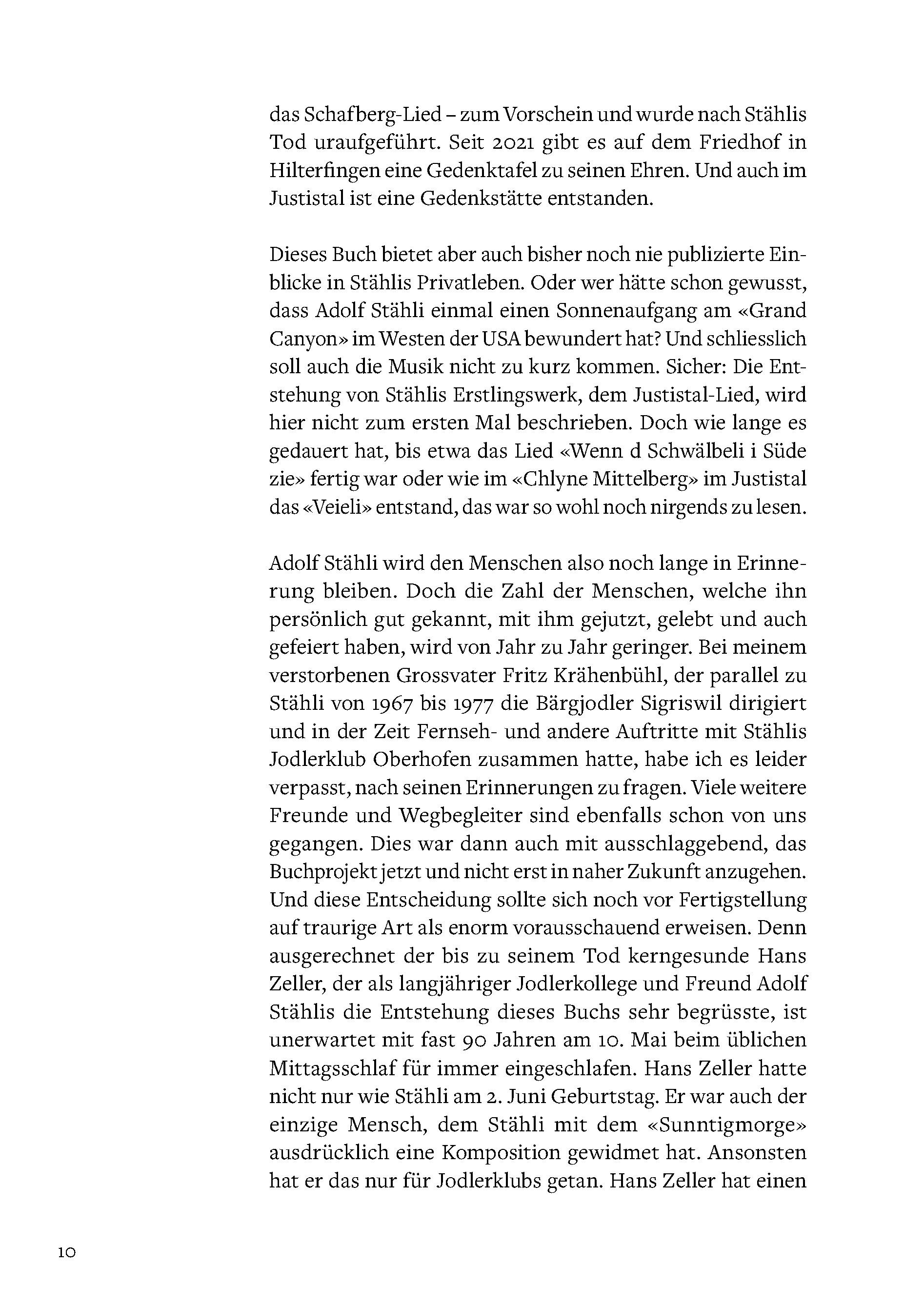 das Schafberg-Lied – zum Vorschein und wurde nach Stählis Tod uraufgeführt. Seit 2021 gibt es auf dem Friedhof in Hilterfingen eine Gedenktafel zu seinen Ehren. Und auch im Justistal ist eine Gedenkstätte entstanden.

Dieses Buch bietet aber auch bisher noch nie publizierte Einblicke in Stählis Privatleben. Oder wer hätte schon gewusst, dass Adolf Stähli einmal einen Sonnenaufgang am «Grand Canyon» im Westen der USA bewundert hat? Und schliesslich soll auch die Musik nicht zu kurz kommen. Sicher: Die Entstehung von Stählis Erstlingswerk, dem Justistal-Lied, wird hier nicht zum ersten Mal beschrieben. Doch wie lange es gedauert hat, bis etwa das Lied «Wenn d Schwälbeli i Süde zie» fertig war oder wie im «Chlyne Mittelberg» im Justistal das «Veieli» entstand, das war so wohl noch nirgends zu lesen.

Adolf Stähli wird den Menschen also noch lange in Erinnerung bleiben. Doch die Zahl der Menschen, welche ihn persönlich gut gekannt, mit ihm gejutzt, gelebt und auch gefeiert haben, wird von Jahr zu Jahr geringer. Bei meinem verstorbenen Grossvater Fritz Krähenbühl, der parallel zu Stähli von 1967 bis 1977 die Bärgjodler Sigriswil dirigiert und in der Zeit Fernseh- und andere Auftritte mit Stählis Jodlerklub Oberhofen zusammen hatte, habe ich es leider verpasst, nach seinen Erinnerungen zu fragen. Viele weitere Freunde und Wegbegleiter sind ebenfalls schon von uns gegangen. Dies war dann auch mit ausschlaggebend, das Buchprojekt jetzt und nicht erst in naher Zukunft anzugehen. Und diese Entscheidung sollte sich noch vor Fertigstellung auf traurige Art als enorm vorausschauend erweisen. Denn ausgerechnet der bis zu seinem Tod kerngesunde Hans Zeller, der als langjähriger Jodlerkollege und Freund Adolf Stählis die Entstehung dieses Buchs sehr begrüsste, ist unerwartet mit fast 90 Jahren am 10. Mai beim üblichen Mittagsschlaf für immer eingeschlafen. Hans Zeller hatte nicht nur wie Stähli am 2. Juni Geburtstag. Er war auch der einzige Mensch, dem Stähli mit dem «Sunntigmorge» ausdrücklich eine Komposition gewidmet hat. Ansonsten hat er das nur für Jodlerklubs getan. Hans Zeller hat einen

10